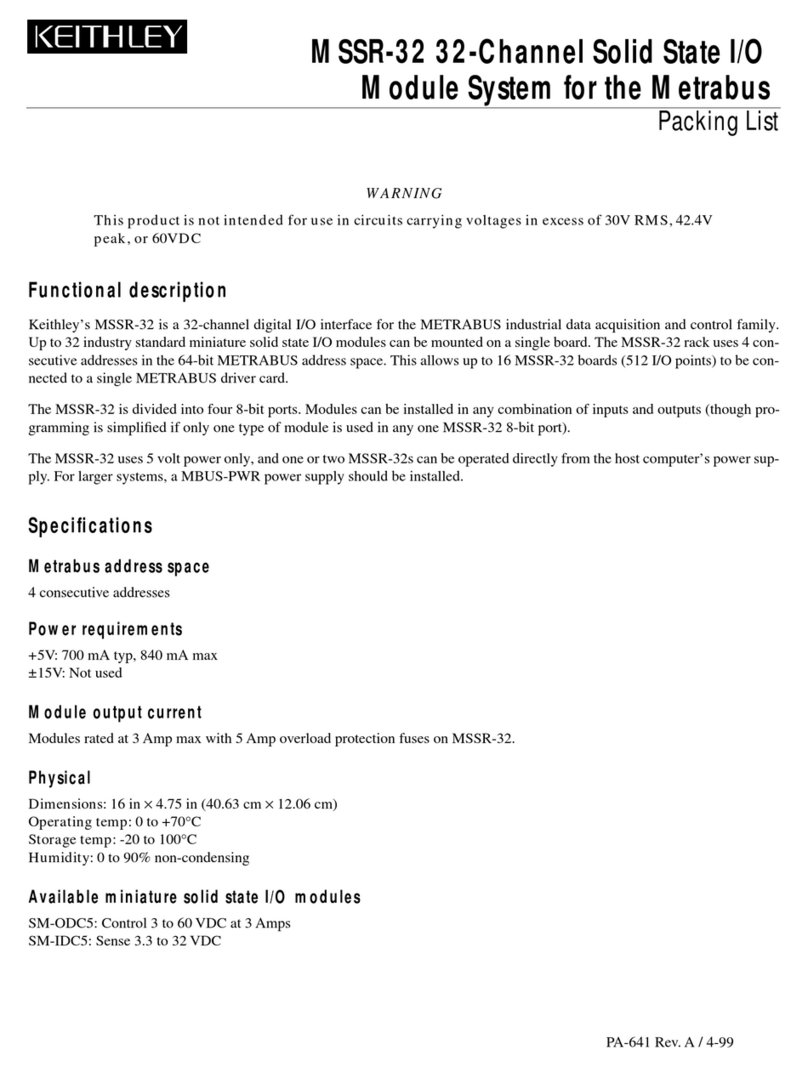 KEITHLEY

MSSR-32 32-Channel Solid State I/O Module System for the Metrabus

Packing List

WARNING

This product is not intended for use in circuits carrying voltages in excess of 30V RMS, 42.4V peak, or 60VDC

Functional description

Keithley's MSSR-32 is a 32-channel digital I/O interface for the METRABUS industrial data acquisition and control family. Up to 32 industry standard miniature solid state I/O modules can be mounted on a single board. The MSSR-32 rack uses 4 consecutive addresses in the 64-bit METRABUS address space. This allows up to 16 MSSR-32 boards (512 I/O points) to be connected to a single METRABUS driver card.

The MSSR-32 is divided into four 8-bit ports. Modules can be installed in any combination of inputs and outputs (though programming is simplified if only one type of module is used in any one MSSR-32 8-bit port).

The MSSR-32 uses 5 volt power only, and one or two MSSR-32s can be operated directly from the host computer's power supply. For larger systems, a MBUS-PWR power supply should be installed.

Specifications

Metrabus address space

4 consecutive addresses

Power requirements

+5V: 700 mA typ, 840 mA max
±15V: Not used

Module output current

Modules rated at 3 Amp max with 5 Amp overload protection fuses on MSSR-32.

Physical

Dimensions: 16 in × 4.75 in (40.63 cm × 12.06 cm)
Operating temp: 0 to +70°C
Storage temp: -20 to 100°C
Humidity: 0 to 90% non-condensing

Available miniature solid state I/O modules

SM-ODC5: Control 3 to 60 VDC at 3 Amps
SM-IDC5: Sense 3.3 to 32 VDC

PA-641 Rev. A / 4-99